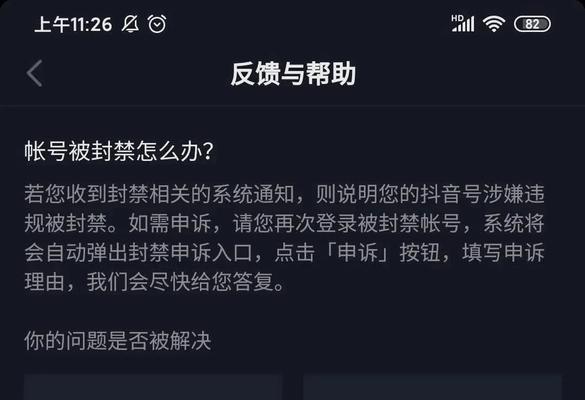 上午11:26

HD 82

反馈与帮助

帐号被封禁怎么办?

若您收到封禁相关的系统通知，则说明您的抖音号涉嫌违规被封禁。如需申诉，请您再次登录被封禁帐号，系统将会自动弹出封禁申诉入口，点击「申诉」按钮，填写申诉理由，我们会尽快给您答复。

你的问题是否被解决